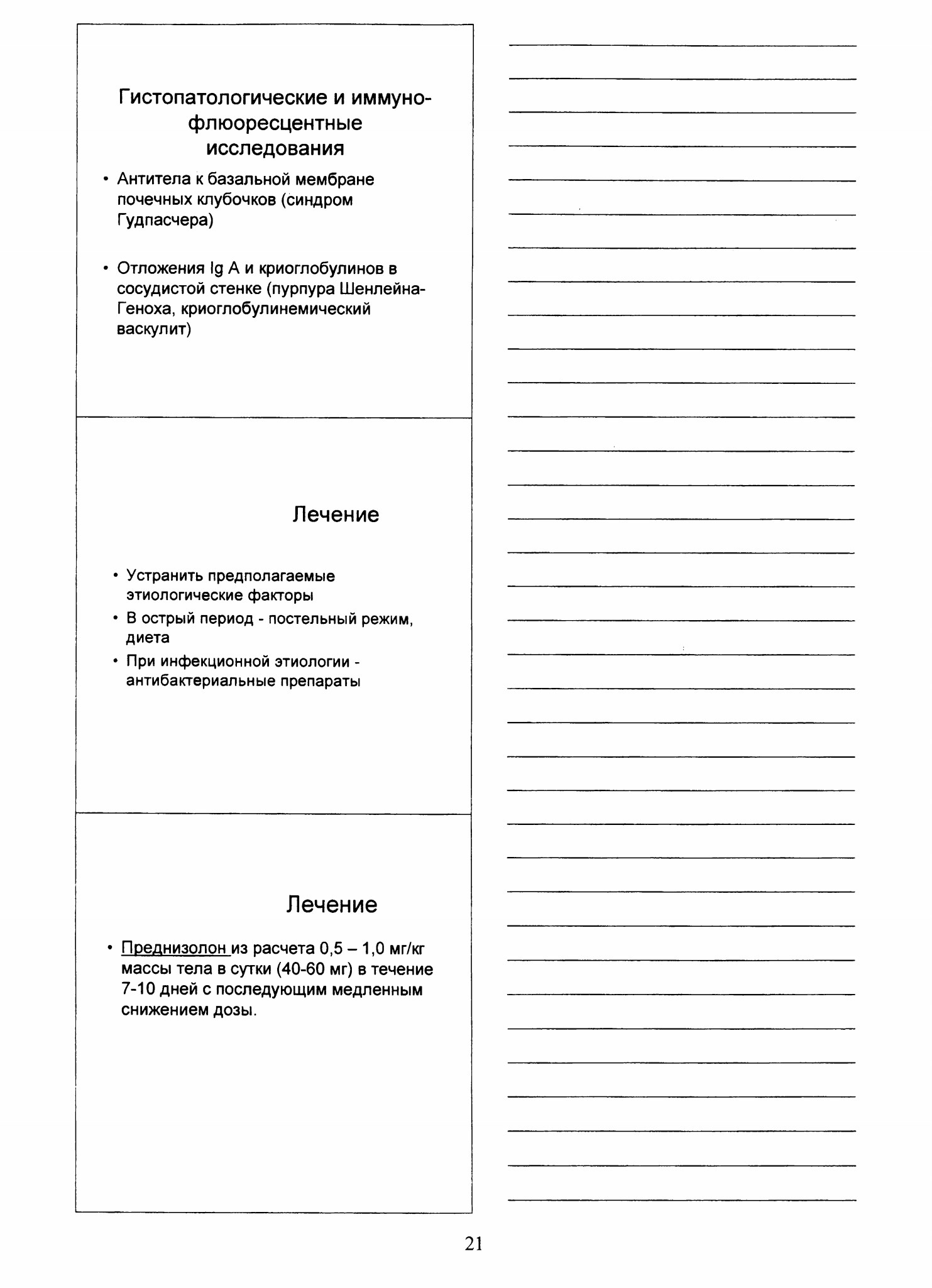 Гистопатологические и иммунофлюоресцентные исследования

• Антитела к базальной мембране почечных клубочков (синдром Гудпасчера)

• Отложения Ig A и криоглобулинов в сосудистой стенке (пурпура Шенлейна-Геноха, криоглобулинемический васкулит)

Лечение

• Устранить предполагаемые этиологические факторы
• В острый период - постельный режим, диета
• При инфекционной этиологии - антибактериальные препараты

Лечение

• Преднизолон из расчета 0,5 – 1,0 мг/кг массы тела в сутки (40-60 мг) в течение 7-10 дней с последующим медленным снижением дозы.

21